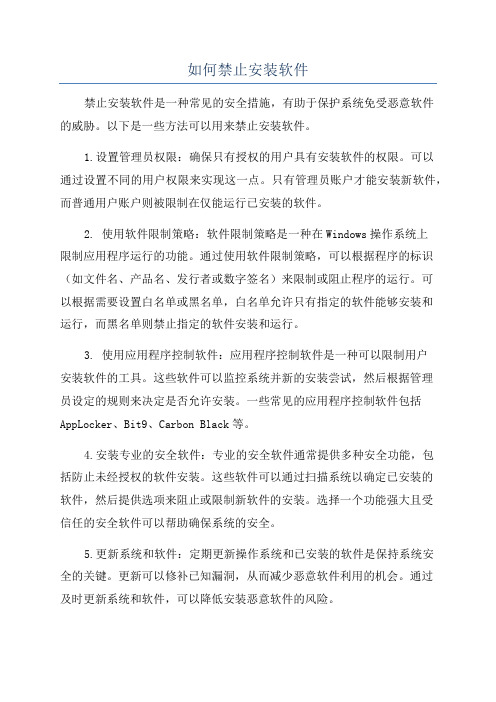 如何禁止安装软件

禁止安装软件是一种常见的安全措施，有助于保护系统免受恶意软件的威胁。以下是一些方法可以用来禁止安装软件。

1.设置管理员权限：确保只有授权的用户具有安装软件的权限。可以通过设置不同的用户权限来实现这一点。只有管理员账户才能安装新软件，而普通用户账户则被限制在仅能运行已安装的软件。

2. 使用软件限制策略：软件限制策略是一种在Windows操作系统上限制应用程序运行的功能。通过使用软件限制策略，可以根据程序的标识（如文件名、产品名、发行者或数字签名）来限制或阻止程序的运行。可以根据需要设置白名单或黑名单，白名单允许只有指定的软件能够安装和运行，而黑名单则禁止指定的软件安装和运行。

3. 使用应用程序控制软件：应用程序控制软件是一种可以限制用户安装软件的工具。这些软件可以监控系统并新的安装尝试，然后根据管理员设定的规则来决定是否允许安装。一些常见的应用程序控制软件包括AppLocker、Bit9、Carbon Black等。

4.安装专业的安全软件：专业的安全软件通常提供多种安全功能，包括防止未经授权的软件安装。这些软件可以通过扫描系统以确定已安装的软件，然后提供选项来阻止或限制新软件的安装。选择一个功能强大且受信任的安全软件可以帮助确保系统的安全。

5.更新系统和软件：定期更新操作系统和已安装的软件是保持系统安全的关键。更新可以修补已知漏洞，从而减少恶意软件利用的机会。通过及时更新系统和软件，可以降低安装恶意软件的风险。